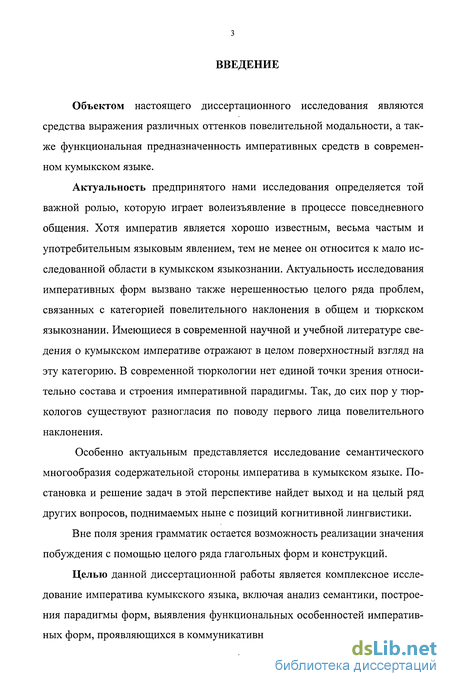 3

ВВЕДЕНИЕ

Объектом настоящего диссертационного исследования являются средства выражения различных оттенков повелительной модальности, а также функциональная предназначенность императивных средств в современном кумыкском языке.

Актуальность предпринятого нами исследования определяется той важной ролью, которую играет волеизъявление в процессе повседневного общения. Хотя императив является хорошо известным, весьма частым и употребительным языковым явлением, тем не менее он относится к мало исследованной области в кумыкском языкознании. Актуальность исследования императивных форм вызвано также нерешенностью целого ряда проблем, связанных с категорией повелительного наклонения в общем и тюркском языкознании. Имеющиеся в современной научной и учебной литературе сведения о кумыкском императиве отражают в целом поверхностный взгляд на эту категорию. В современной тюркологии нет единой точки зрения относительно состава и строения императивной парадигмы. Так, до сих пор у тюркологов существуют разногласия по поводу первого лица повелительного наклонения.

Особенно актуальным представляется исследование семантического многообразия содержательной стороны императива в кумыкском языке. Постановка и решение задач в этой перспективе найдет выход и на целый ряд других вопросов, поднимаемых ныне с позиций когнитивной лингвистики.

Вне поля зрения грамматик остается возможность реализации значения побуждения с помощью целого ряда глагольных форм и конструкций.

Целью данной диссертационной работы является комплексное исследование императива кумыкского языка, включая анализ семантики, построения парадигмы форм, выявления функциональных особенностей императивных форм, проявляющихся в коммуникативн

dsLib.net
библиотека диссертаций